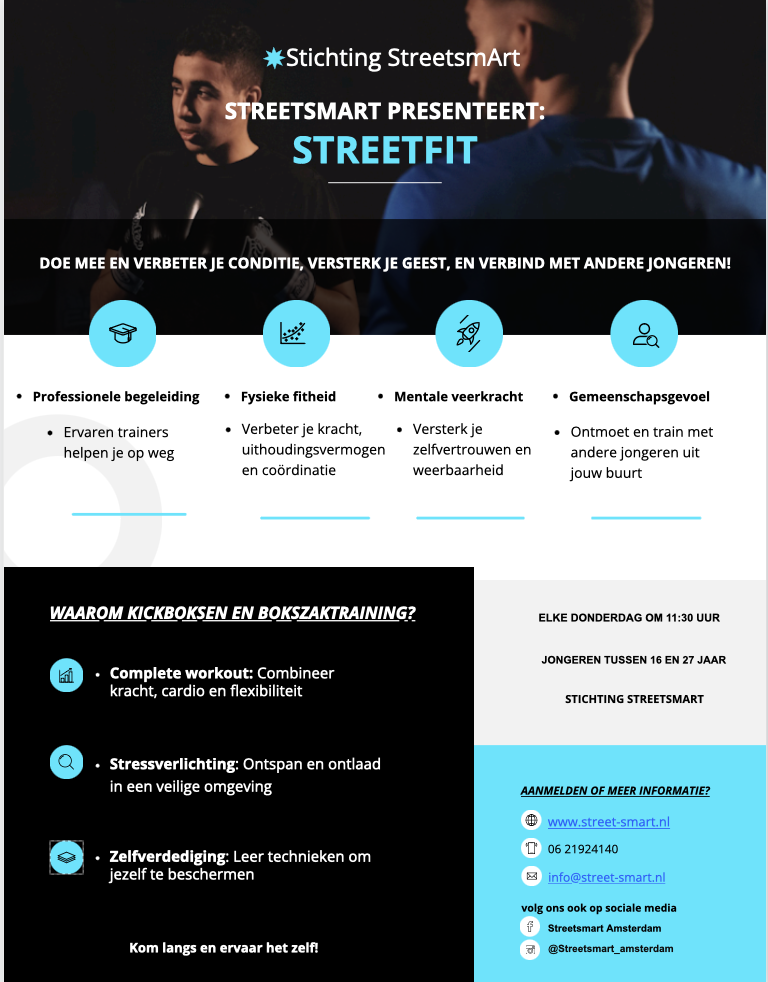 Stichting StreetsmArt

STREETSMART PRESENTEERT:
STREETFIT

DOE MEE EN VERBETER JE CONDITIE, VERSTERK JE GEEST, EN VERBIND MET ANDERE JONGEREN!

• Professionele begeleiding
• Ervaren trainers helpen je op weg

• Fysieke fitheid
• Verbeter je kracht, uithoudingsvermogen en coördinatie

• Mentale veerkracht
• Versterk je zelfvertrouwen en weerbaarheid

• Gemeenschapsgevoel
• Ontmoet en train met andere jongeren uit jouw buurt

WAAROM KICKBOKSEN EN BOKSZAKTRAINING?

• Complete workout: Combineer kracht, cardio en flexibiliteit

• Stressverlichting: Ontspan en ontlaad in een veilige omgeving

• Zelfverdediging: Leer technieken om jezelf te beschermen

Kom langs en ervaar het zelf!

ELKE DONDERDAG OM 11:30 UUR

JONGEREN TUSSEN 16 EN 27 JAAR

STICHTING STREETSMART

AANMELDEN OF MEER INFORMATIE?

www.street-smart.nl

06 21924140

info@street-smart.nl

volg ons ook op sociale media

Streetsmart Amsterdam

@Streetsmart_amsterdam